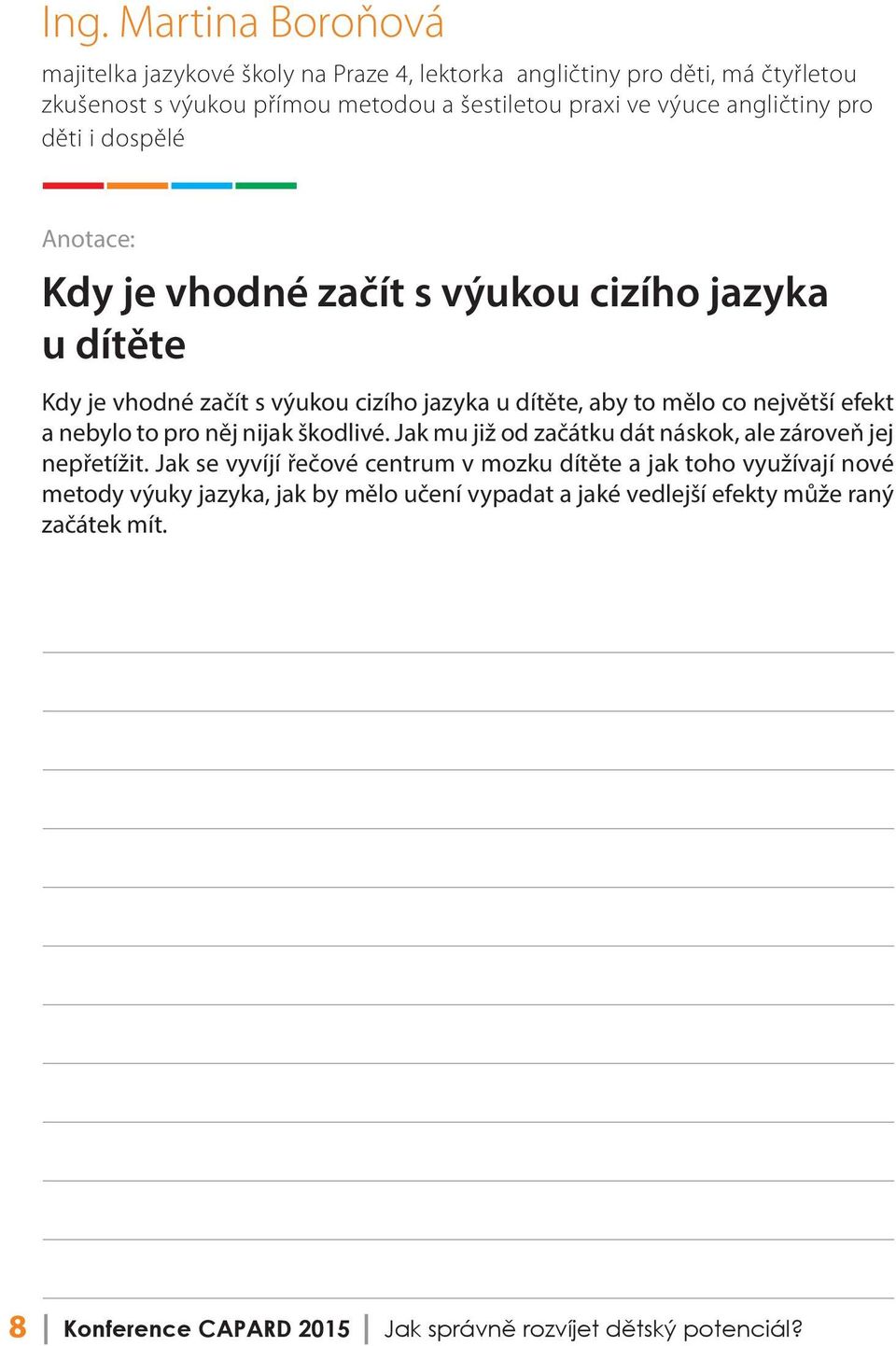 Ing. Martina Boroňová

majitelka jazykové školy na Praze 4, lektorka angličtiny pro děti, má čtyřletou zkušenost s výukou přímou metodou a šestiletou praxi ve výuce angličtiny pro děti i dospělé

Anotace:

Kdy je vhodné začít s výukou cizího jazyka u dítěte

Kdy je vhodné začít s výukou cizího jazyka u dítěte, aby to mělo co největší efekt a nebylo to pro něj nijak škodlivé. Jak mu již od začátku dát náskok, ale zároveň jej nepřetížit. Jak se vyvíjí řečové centrum v mozku dítěte a jak toho využívají nové metody výuky jazyka, jak by mělo učení vypadat a jaké vedlejší efekty může raný začátek mít.

8 | Konference CAPARD 2015 | Jak správně rozvíjet dětský potenciál?